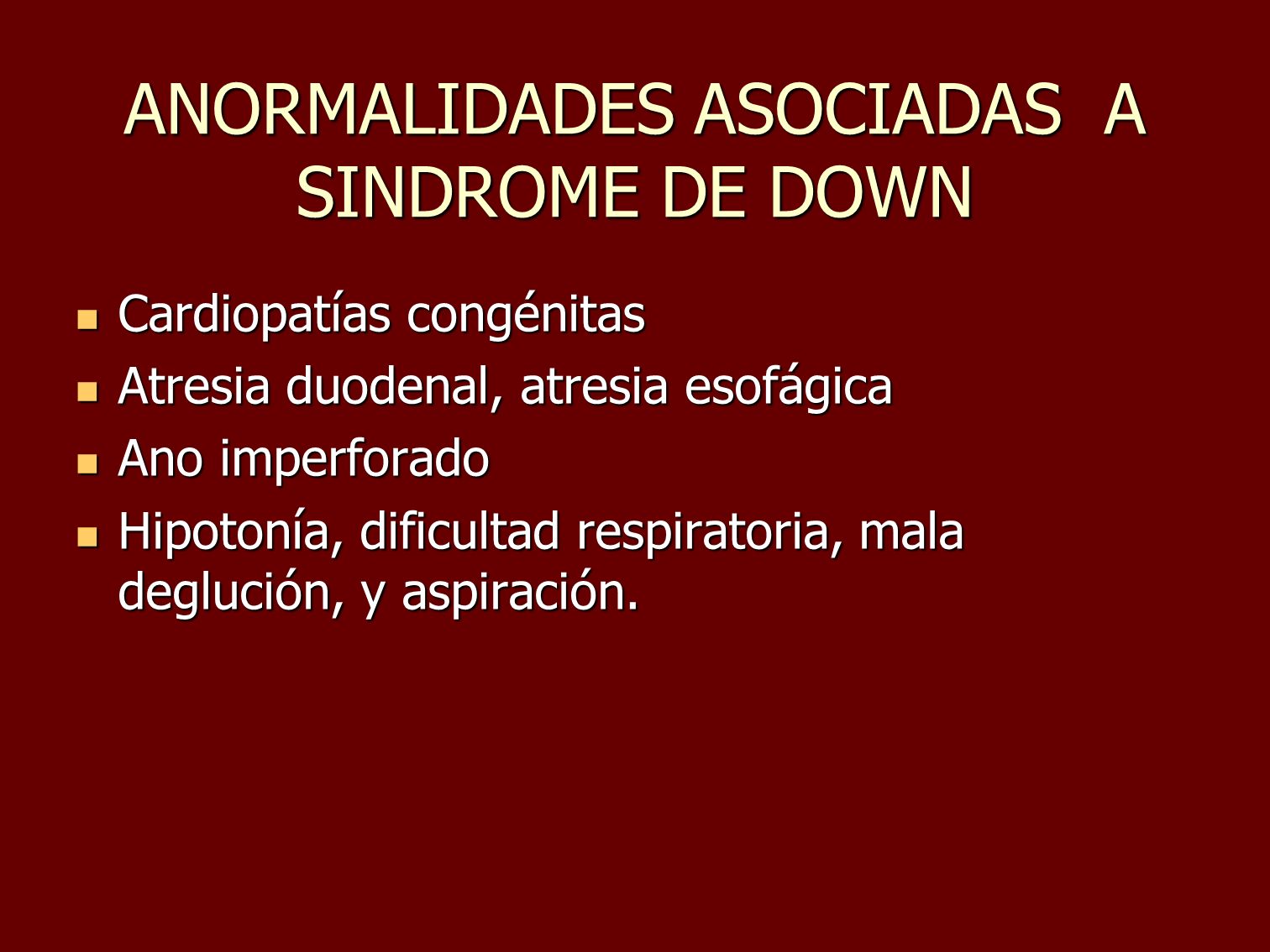 ANORMALIDADES ASOCIADAS A SINDROME DE DOWN

- Cardiopatías congénitas
- Atresia duodenal, atresia esofágica
- Ano imperforado
- Hipotonía, dificultad respiratoria, mala deglución, y aspiración.